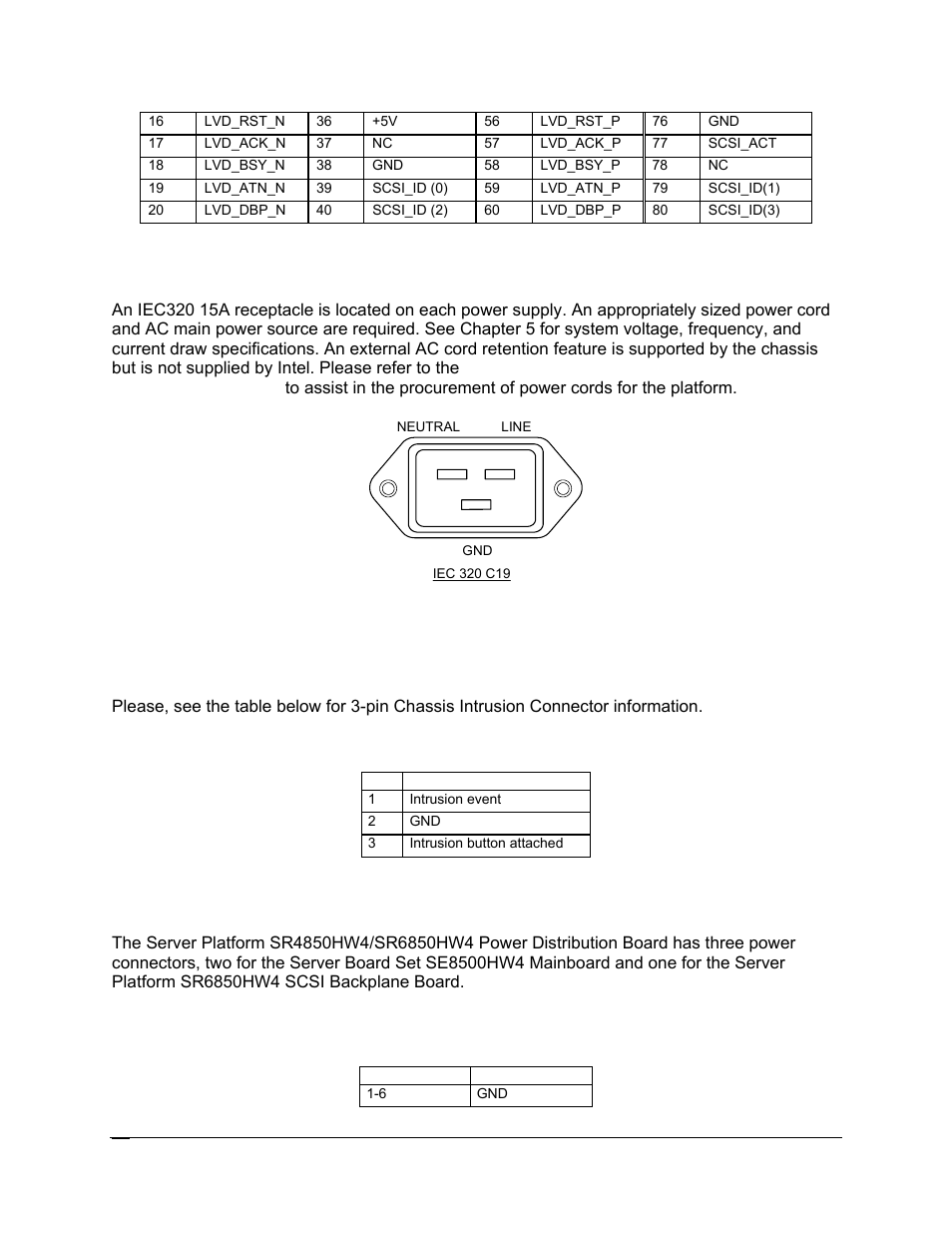 | 16 | LVD_RST_N | 36 | +5V | 56 | LVD_RST_P | 76 | GND |
|---|---|---|---|---|---|---|---|
| 17 | LVD_ACK_N | 37 | NC | 57 | LVD_ACK_P | 77 | SCSI_ACT |
| 18 | LVD_BSY_N | 38 | GND | 58 | LVD_BSY_P | 78 | NC |
| 19 | LVD_ATN_N | 39 | SCSI_ID (0) | 59 | LVD_ATN_P | 79 | SCSI_ID(1) |
| 20 | LVD_DBP_N | 40 | SCSI_ID (2) | 60 | LVD_DBP_P | 80 | SCSI_ID(3) |

An IEC320 15A receptacle is located on each power supply. An appropriately sized power cord and AC main power source are required. See Chapter 5 for system voltage, frequency, and current draw specifications. An external AC cord retention feature is supported by the chassis but is not supplied by Intel. Please refer to the
to assist in the procurement of power cords for the platform.

NEUTRAL LINE

GND

IEC 320 C19

Please, see the table below for 3-pin Chassis Intrusion Connector information.

| | |
|---|---|
| 1 | Intrusion event |
| 2 | GND |
| 3 | Intrusion button attached |

The Server Platform SR4850HW4/SR6850HW4 Power Distribution Board has three power connectors, two for the Server Board Set SE8500HW4 Mainboard and one for the Server Platform SR6850HW4 SCSI Backplane Board.

| | |
|---|---|
| 1-6 | GND |